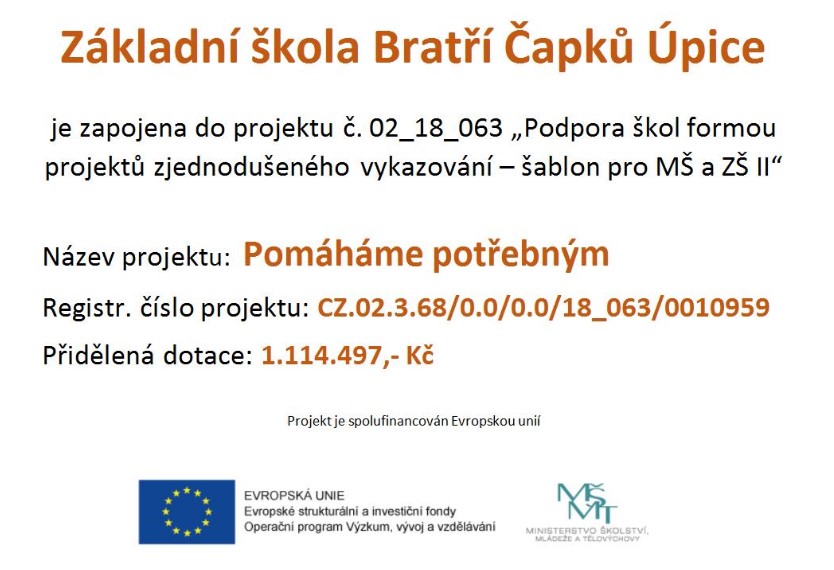 Základní škola Bratří Čapků Úpice

je zapojena do projektu č. 02_18_063 „Podpora škol formou projektů zjednodušeného vykazování – šablon pro MŠ a ZŠ II“

Název projektu: Pomáháme potřebným

Registr. číslo projektu: CZ.02.3.68/0.0/0.0/18_063/0010959

Přidělená dotace: 1.114.497,- Kč

Projekt je spolufinancován Evropskou unií

EVROPSKÁ UNIE
Evropské strukturální a investiční fondy
Operační program Výzkum, vývoj a vzdělávání

MŠMT
MINISTERSTVO ŠKOLSTVÍ, MLÁDEŽE A TĚLOVÝCHOVY